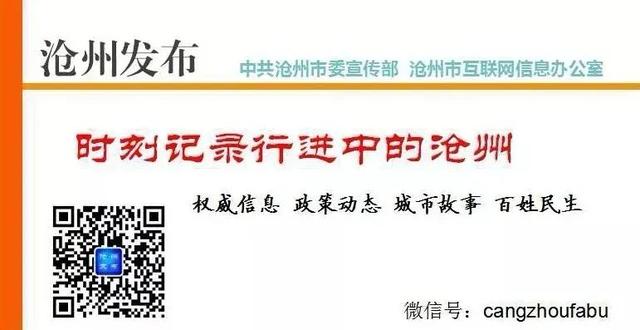 沧州发布

中共沧州市委宣传部 沧州市互联网信息办公室

时刻记录行进中的沧州

权威信息 政策动态 城市故事 百姓民生

沧州发布

微信号：cangzhoufabu